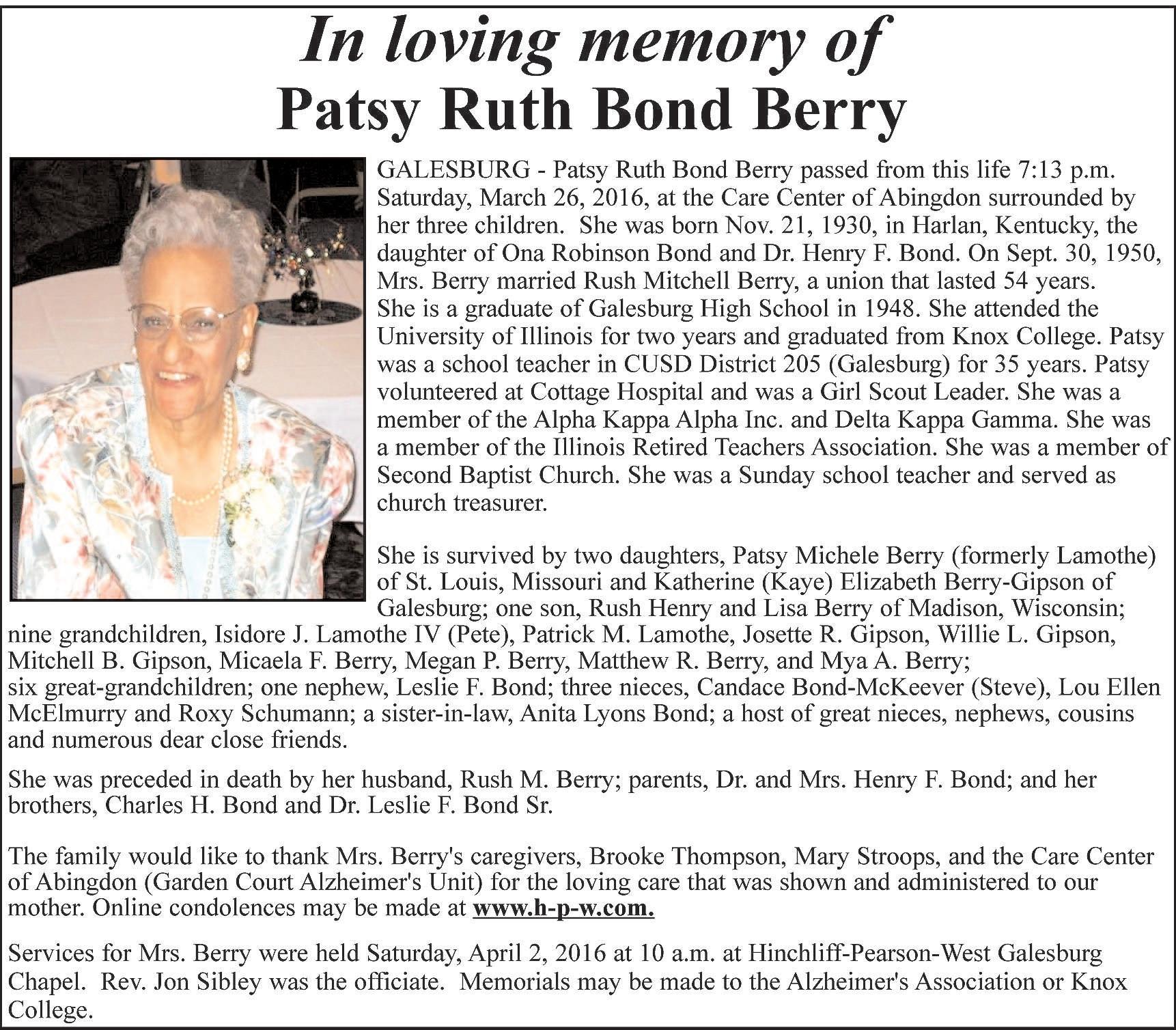 In loving memory of
Patsy Ruth Bond Berry

GALESBURG - Patsy Ruth Bond Berry passed from this life 7:13 p.m. Saturday, March 26, 2016, at the Care Center of Abingdon surrounded by her three children. She was born Nov. 21, 1930, in Harlan, Kentucky, the daughter of Ona Robinson Bond and Dr. Henry F. Bond. On Sept. 30, 1950, Mrs. Berry married Rush Mitchell Berry, a union that lasted 54 years. She is a graduate of Galesburg High School in 1948. She attended the University of Illinois for two years and graduated from Knox College. Patsy was a school teacher in CUSD District 205 (Galesburg) for 35 years. Patsy volunteered at Cottage Hospital and was a Girl Scout Leader. She was a member of the Alpha Kappa Alpha Inc. and Delta Kappa Gamma. She was a member of the Illinois Retired Teachers Association. She was a member of Second Baptist Church. She was a Sunday school teacher and served as church treasurer.

She is survived by two daughters, Patsy Michele Berry (formerly Lamothe) of St. Louis, Missouri and Katherine (Kaye) Elizabeth Berry-Gipson of Galesburg; one son, Rush Henry and Lisa Berry of Madison, Wisconsin; nine grandchildren, Isidore J. Lamothe IV (Pete), Patrick M. Lamothe, Josette R. Gipson, Willie L. Gipson, Mitchell B. Gipson, Micaela F. Berry, Megan P. Berry, Matthew R. Berry, and Mya A. Berry; six great-grandchildren; one nephew, Leslie F. Bond; three nieces, Candace Bond-McKeever (Steve), Lou Ellen McElmurry and Roxy Schumann; a sister-in-law, Anita Lyons Bond; a host of great nieces, nephews, cousins and numerous dear close friends.

She was preceded in death by her husband, Rush M. Berry; parents, Dr. and Mrs. Henry F. Bond; and her brothers, Charles H. Bond and Dr. Leslie F. Bond Sr.

The family would like to thank Mrs. Berry's caregivers, Brooke Thompson, Mary Stroops, and the Care Center of Abingdon (Garden Court Alzheimer's Unit) for the loving care that was shown and administered to our mother. Online condolences may be made at www.h-p-w.com.

Services for Mrs. Berry were held Saturday, April 2, 2016 at 10 a.m. at Hinchliff-Pearson-West Galesburg Chapel. Rev. Jon Sibley was the officiate. Memorials may be made to the Alzheimer's Association or Knox College.